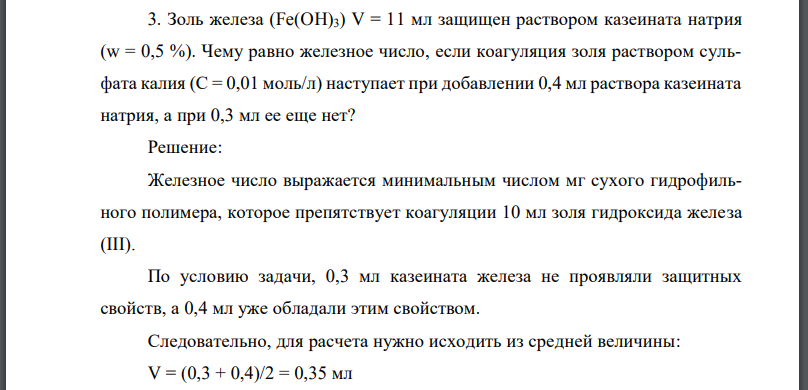 3. Золь железа ($Fe(OH)_3$) V = 11 мл защищен раствором казеината натрия (w = 0,5 %). Чему равно железное число, если коагуляция золя раствором сульфата калия (С = 0,01 моль/л) наступает при добавлении 0,4 мл раствора казеината натрия, а при 0,3 мл ее еще нет?

Решение:

Железное число выражается минимальным числом мг сухого гидрофильного полимера, которое препятствует коагуляции 10 мл золя гидроксида железа (III).

По условию задачи, 0,3 мл казеината железа не проявляли защитных свойств, а 0,4 мл уже обладали этим свойством.

Следовательно, для расчета нужно исходить из средней величины:

V = (0,3 + 0,4)/2 = 0,35 мл